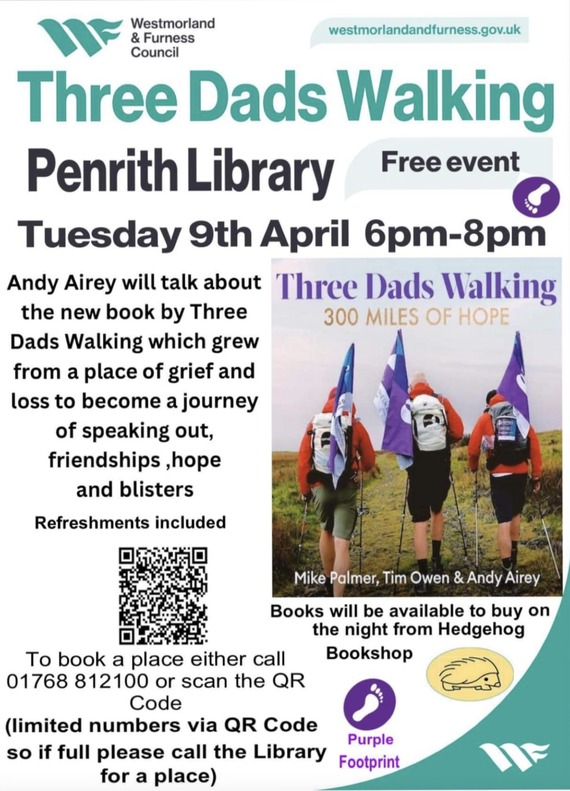 Westmorland
& Furness
Council

westmorlandandfurness.gov.uk

Three Dads Walking

Penrith Library

Free event

Tuesday 9th April 6pm-8pm

Andy Airey will talk about the new book by Three Dads Walking which grew from a place of grief and loss to become a journey of speaking out, friendships ,hope and blisters

Refreshments included

To book a place either call 01768 812100 or scan the QR Code
(limited numbers via QR Code so if full please call the Library for a place)

Three Dads Walking
300 MILES OF HOPE

Mike Palmer, Tim Owen & Andy Airey

Books will be available to buy on the night from Hedgehog Bookshop

Purple Footprint